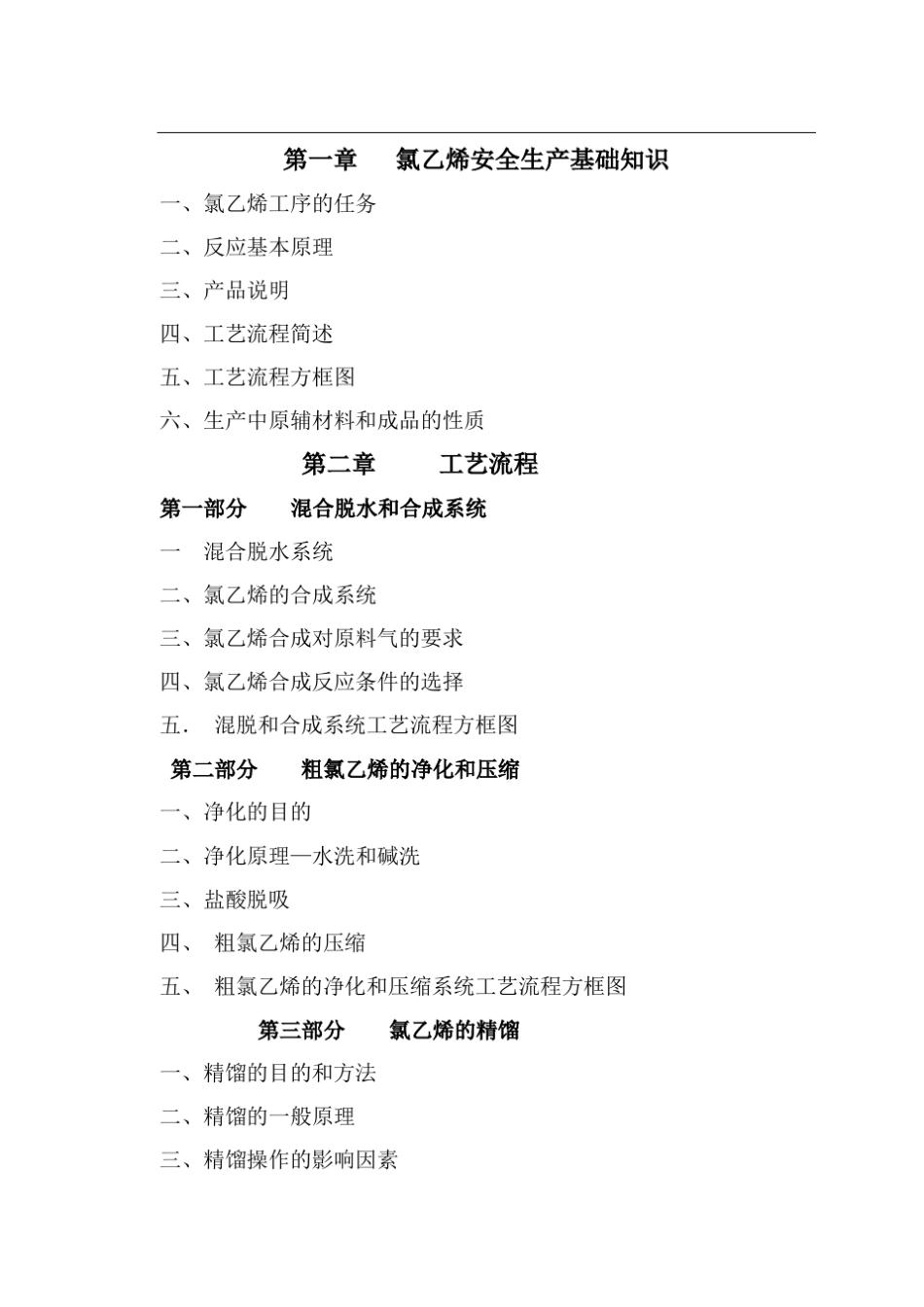 第一章　氯乙烯安全生产基础知识

一、氯乙烯工序的任务

二、反应基本原理

三、产品说明

四、工艺流程简述

五、工艺流程方框图

六、生产中原辅材料和成品的性质

第二章　工艺流程

第一部分　混合脱水和合成系统

一　混合脱水系统

二、氯乙烯的合成系统

三、氯乙烯合成对原料气的要求

四、氯乙烯合成反应条件的选择

五．　混脱和合成系统工艺流程方框图

第二部分　粗氯乙烯的净化和压缩

一、净化的目的

二、净化原理—水洗和碱洗

三、盐酸脱吸

四、　粗氯乙烯的压缩

五、　粗氯乙烯的净化和压缩系统工艺流程方框图

第三部分　氯乙烯的精馏

一、精馏的目的和方法

二、精馏的一般原理

三、精馏操作的影响因素